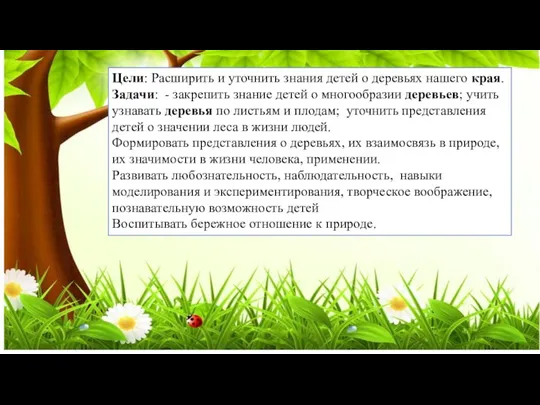 Цели: Расширить и уточнить знания детей о деревьях нашего края.
Задачи: - закрепить знание детей о многообразии деревьев; учить узнавать деревья по листьям и плодам; уточнить представления детей о значении леса в жизни людей.
Формировать представления о деревьях, их взаимосвязь в природе, их значимости в жизни человека, применении.
Развивать любознательность, наблюдательность, навыки моделирования и экспериментирования, творческое воображение, познавательную возможность детей
Воспитывать бережное отношение к природе.